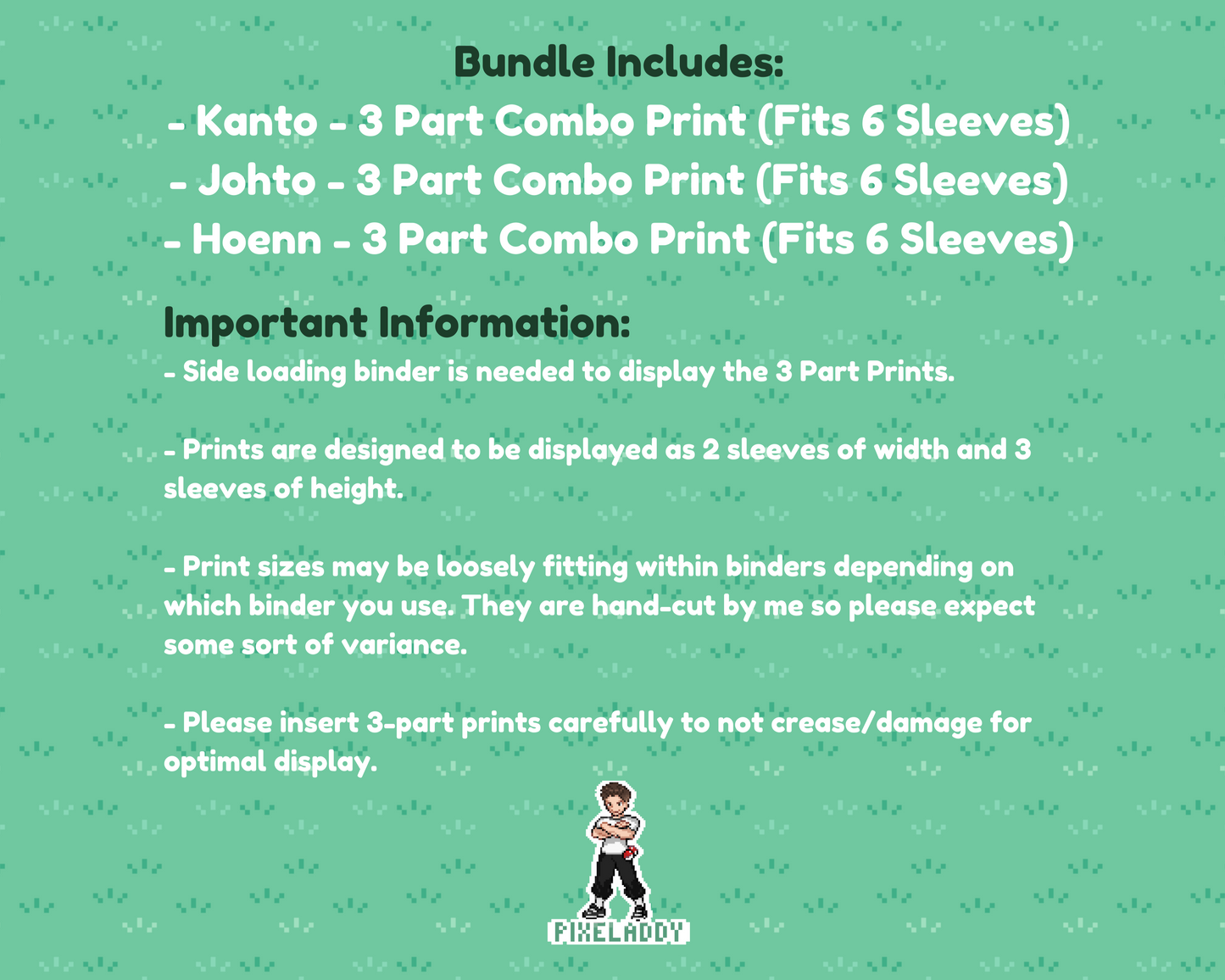 Bundle Includes:
- Kanto - 3 Part Combo Print (Fits 6 Sleeves)
- Johto - 3 Part Combo Print (Fits 6 Sleeves)
- Hoenn - 3 Part Combo Print (Fits 6 Sleeves)

Important Information:
- Side loading binder is needed to display the 3 Part Prints.

- Prints are designed to be displayed as 2 sleeves of width and 3 sleeves of height.

- Print sizes may be loosely fitting within binders depending on which binder you use. They are hand-cut by me so please expect some sort of variance.

- Please insert 3-part prints carefully to not crease/damage for optimal display.

PIXELADDY